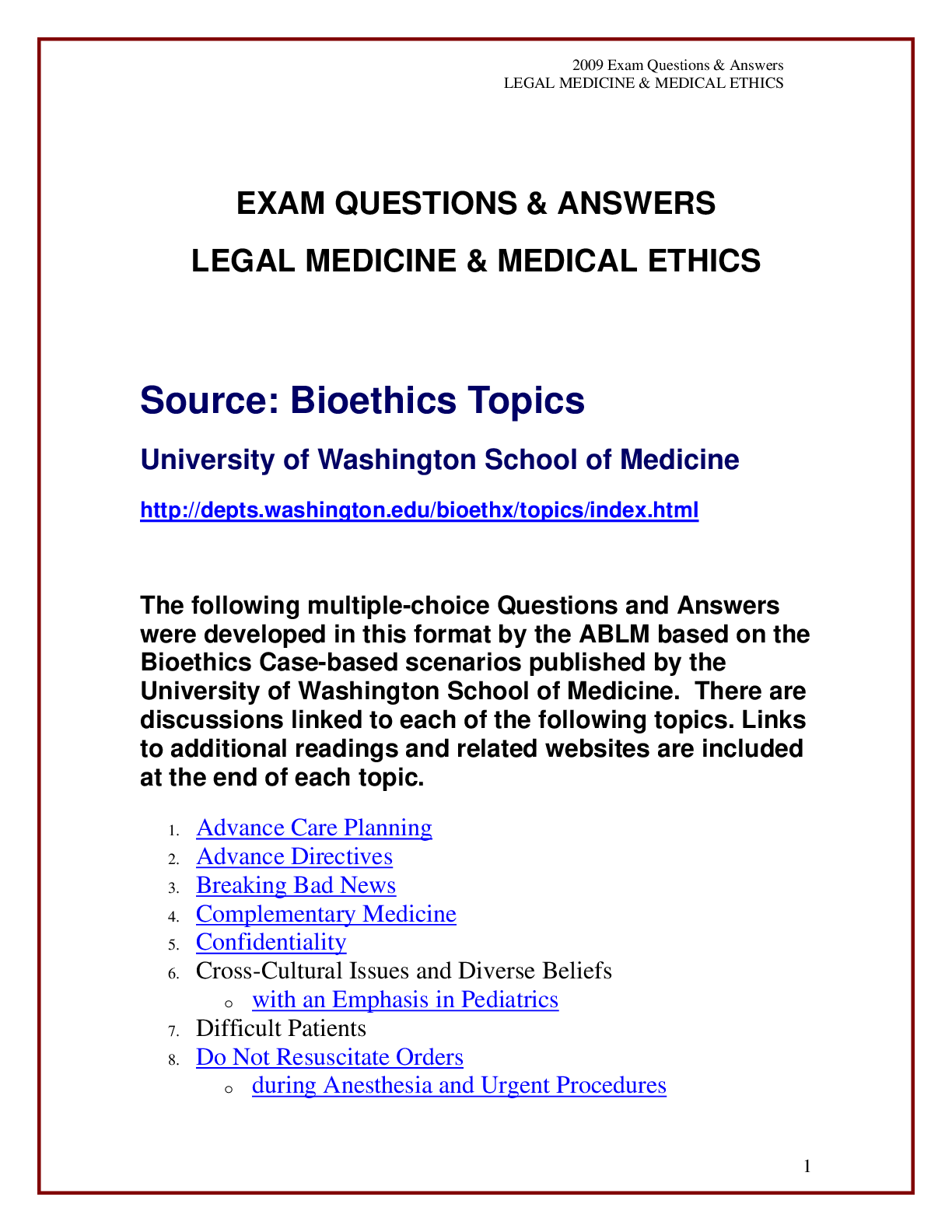 2009 Exam Questions & Answers
LEGAL MEDICINE & MEDICAL ETHICS

EXAM QUESTIONS & ANSWERS

LEGAL MEDICINE & MEDICAL ETHICS

Source: Bioethics Topics

University of Washington School of Medicine

http://depts.washington.edu/bioethx/topics/index.html

The following multiple-choice Questions and Answers were developed in this format by the ABLM based on the Bioethics Case-based scenarios published by the University of Washington School of Medicine. There are discussions linked to each of the following topics. Links to additional readings and related websites are included at the end of each topic.

1. Advance Care Planning
2. Advance Directives
3. Breaking Bad News
4. Complementary Medicine
5. Confidentiality
6. Cross-Cultural Issues and Diverse Beliefs
   o with an Emphasis in Pediatrics
7. Difficult Patients
8. Do Not Resuscitate Orders
   o during Anesthesia and Urgent Procedures

1